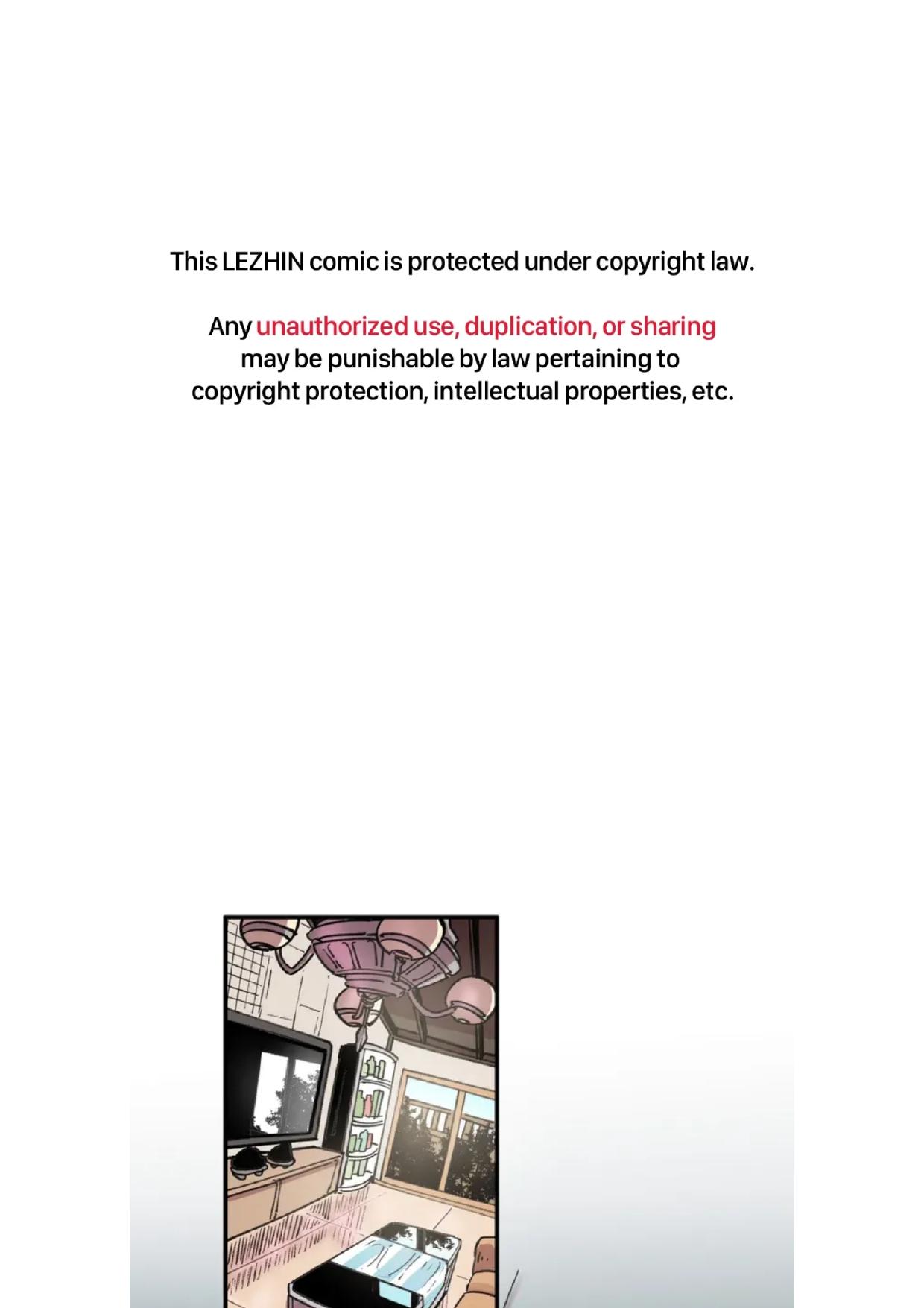 This LEZHIN comic is protected under copyright law.

Any unauthorized use, duplication, or sharing may be punishable by law pertaining to copyright protection, intellectual properties, etc.